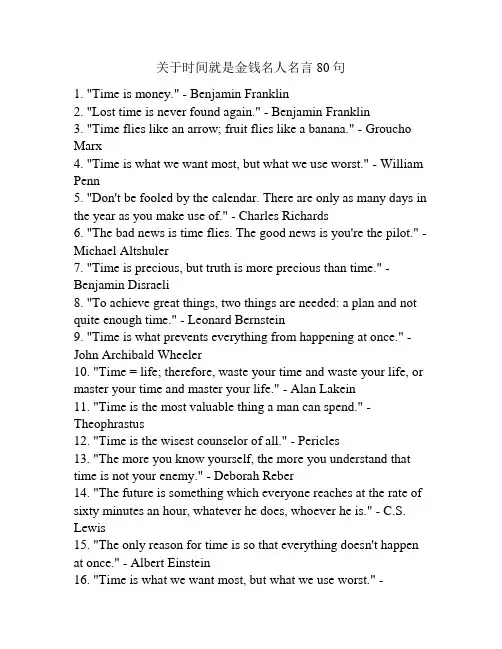 关于时间就是金钱名人名言 80 句

1. "Time is money." - Benjamin Franklin
2. "Lost time is never found again." - Benjamin Franklin
3. "Time flies like an arrow; fruit flies like a banana." - Groucho Marx
4. "Time is what we want most, but what we use worst." - William Penn
5. "Don't be fooled by the calendar. There are only as many days in the year as you make use of." - Charles Richards
6. "The bad news is time flies. The good news is you're the pilot." - Michael Altshuler
7. "Time is precious, but truth is more precious than time." - Benjamin Disraeli
8. "To achieve great things, two things are needed: a plan and not quite enough time." - Leonard Bernstein
9. "Time is what prevents everything from happening at once." - John Archibald Wheeler
10. "Time = life; therefore, waste your time and waste your life, or master your time and master your life." - Alan Lakein
11. "Time is the most valuable thing a man can spend." - Theophrastus
12. "Time is the wisest counselor of all." - Pericles
13. "The more you know yourself, the more you understand that time is not your enemy." - Deborah Reber
14. "The future is something which everyone reaches at the rate of sixty minutes an hour, whatever he does, whoever he is." - C.S. Lewis
15. "The only reason for time is so that everything doesn't happen at once." - Albert Einstein
16. "Time is what we want most, but what we use worst." -